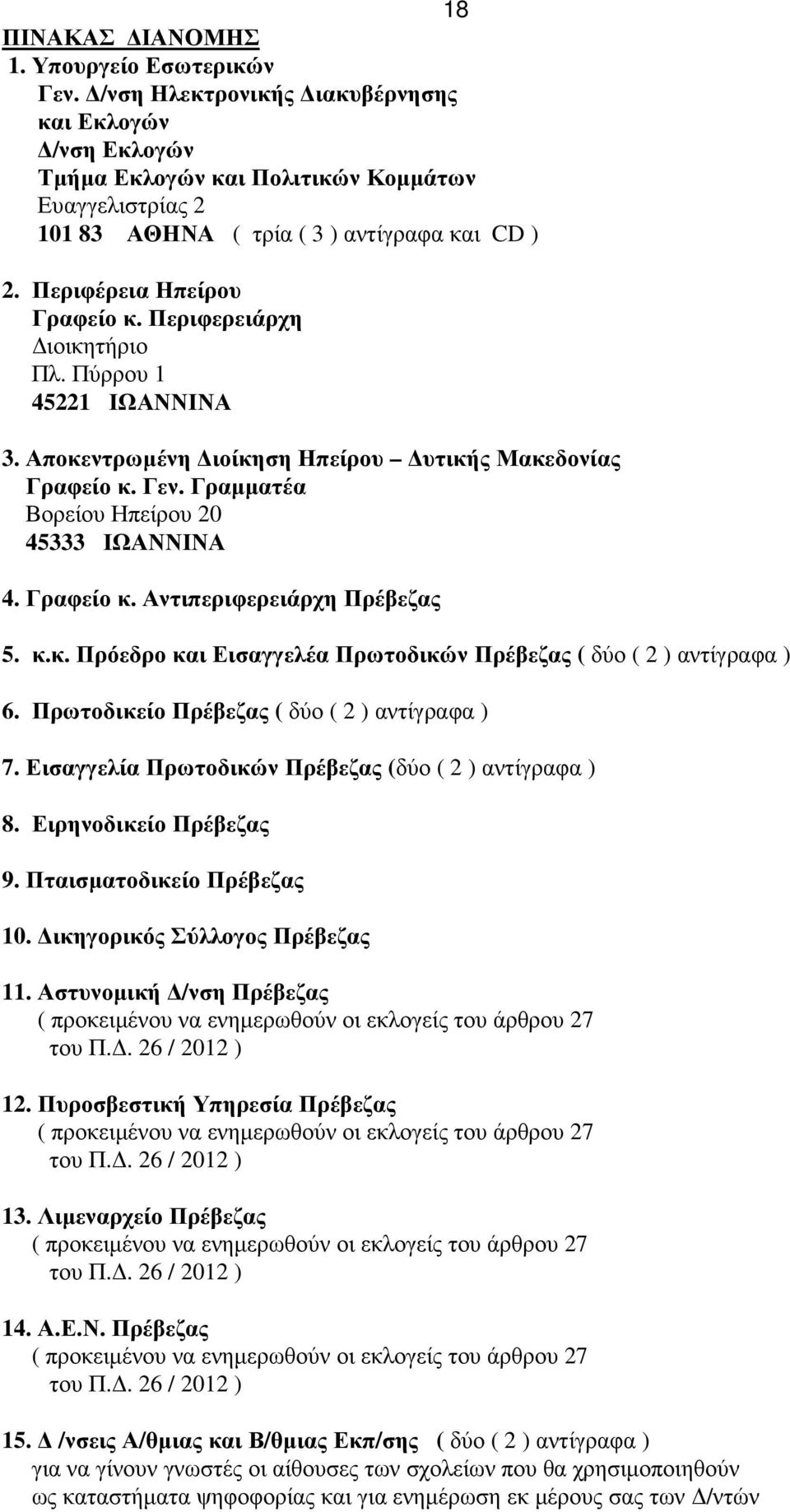 18

ΠΙΝΑΚΑΣ ΔΙΑΝΟΜΗΣ

1. Υπουργείο Εσωτερικών
Γεν. Δ/νση Ηλεκτρονικής Διακυβέρνησης και Εκλογών
Δ/νση Εκλογών
Τμήμα Εκλογών και Πολιτικών Κομμάτων
Ευαγγελιστρίας 2
101 83 ΑΘΗΝΑ ( τρία ( 3 ) αντίγραφα και CD )

2. Περιφέρεια Ηπείρου
Γραφείο κ. Περιφερειάρχη
Διοικητήριο
Πλ. Πύρρου 1
45221 ΙΩΑΝΝΙΝΑ

3. Αποκεντρωμένη Διοίκηση Ηπείρου – Δυτικής Μακεδονίας
Γραφείο κ. Γεν. Γραμματέα
Βορείου Ηπείρου 20
45333 ΙΩΑΝΝΙΝΑ

4. Γραφείο κ. Αντιπεριφερειάρχη Πρέβεζας

5. κ.κ. Πρόεδρο και Εισαγγελέα Πρωτοδικών Πρέβεζας ( δύο ( 2 ) αντίγραφα )

6. Πρωτοδικείο Πρέβεζας ( δύο ( 2 ) αντίγραφα )

7. Εισαγγελία Πρωτοδικών Πρέβεζας (δύο ( 2 ) αντίγραφα )

8. Ειρηνοδικείο Πρέβεζας

9. Πταισματοδικείο Πρέβεζας

10. Δικηγορικός Σύλλογος Πρέβεζας

11. Αστυνομική Δ/νση Πρέβεζας
( προκειμένου να ενημερωθούν οι εκλογείς του άρθρου 27 του Π.Δ. 26 / 2012 )

12. Πυροσβεστική Υπηρεσία Πρέβεζας
( προκειμένου να ενημερωθούν οι εκλογείς του άρθρου 27 του Π.Δ. 26 / 2012 )

13. Λιμεναρχείο Πρέβεζας
( προκειμένου να ενημερωθούν οι εκλογείς του άρθρου 27 του Π.Δ. 26 / 2012 )

14. Α.Ε.Ν. Πρέβεζας
( προκειμένου να ενημερωθούν οι εκλογείς του άρθρου 27 του Π.Δ. 26 / 2012 )

15. Δ /νσεις Α/θμιας και Β/θμιας Εκπ/σης ( δύο ( 2 ) αντίγραφα )
για να γίνουν γνωστές οι αίθουσες των σχολείων που θα χρησιμοποιηθούν ως καταστήματα ψηφοφορίας και για ενημέρωση εκ μέρους σας των Δ/ντών